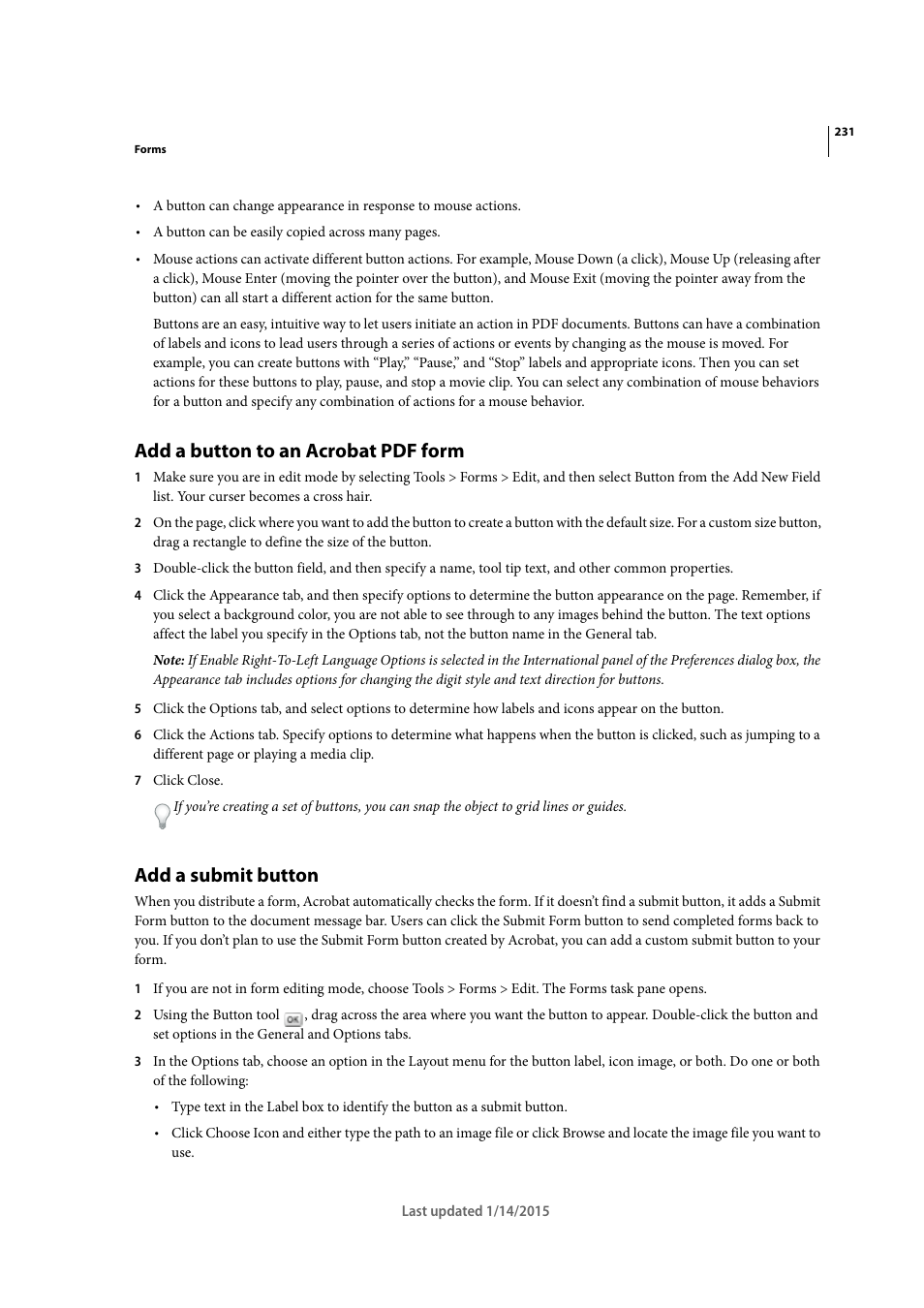 231

Forms

• A button can change appearance in response to mouse actions.

• A button can be easily copied across many pages.

• Mouse actions can activate different button actions. For example, Mouse Down (a click), Mouse Up (releasing after a click), Mouse Enter (moving the pointer over the button), and Mouse Exit (moving the pointer away from the button) can all start a different action for the same button.

Buttons are an easy, intuitive way to let users initiate an action in PDF documents. Buttons can have a combination of labels and icons to lead users through a series of actions or events by changing as the mouse is moved. For example, you can create buttons with “Play,” “Pause,” and “Stop” labels and appropriate icons. Then you can set actions for these buttons to play, pause, and stop a movie clip. You can select any combination of mouse behaviors for a button and specify any combination of actions for a mouse behavior.

Add a button to an Acrobat PDF form

1 Make sure you are in edit mode by selecting Tools > Forms > Edit, and then select Button from the Add New Field list. Your curser becomes a cross hair.

2 On the page, click where you want to add the button to create a button with the default size. For a custom size button, drag a rectangle to define the size of the button.

3 Double-click the button field, and then specify a name, tool tip text, and other common properties.

4 Click the Appearance tab, and then specify options to determine the button appearance on the page. Remember, if you select a background color, you are not able to see through to any images behind the button. The text options affect the label you specify in the Options tab, not the button name in the General tab.

Note: If Enable Right-To-Left Language Options is selected in the International panel of the Preferences dialog box, the Appearance tab includes options for changing the digit style and text direction for buttons.

5 Click the Options tab, and select options to determine how labels and icons appear on the button.

6 Click the Actions tab. Specify options to determine what happens when the button is clicked, such as jumping to a different page or playing a media clip.

7 Click Close.

If you’re creating a set of buttons, you can snap the object to grid lines or guides.

Add a submit button

When you distribute a form, Acrobat automatically checks the form. If it doesn’t find a submit button, it adds a Submit Form button to the document message bar. Users can click the Submit Form button to send completed forms back to you. If you don’t plan to use the Submit Form button created by Acrobat, you can add a custom submit button to your form.

1 If you are not in form editing mode, choose Tools > Forms > Edit. The Forms task pane opens.

2 Using the Button tool OK, drag across the area where you want the button to appear. Double-click the button and set options in the General and Options tabs.

3 In the Options tab, choose an option in the Layout menu for the button label, icon image, or both. Do one or both of the following:

• Type text in the Label box to identify the button as a submit button.

• Click Choose Icon and either type the path to an image file or click Browse and locate the image file you want to use.

Last updated 1/14/2015